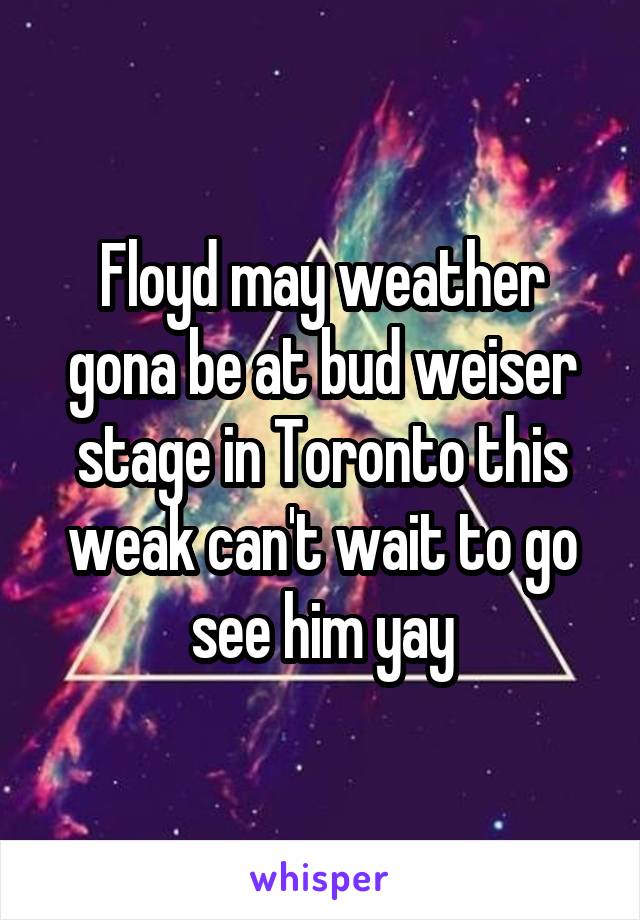 Floyd may weather gona be at bud weiser stage in Toronto this weak can't wait to go see him yay

whisper